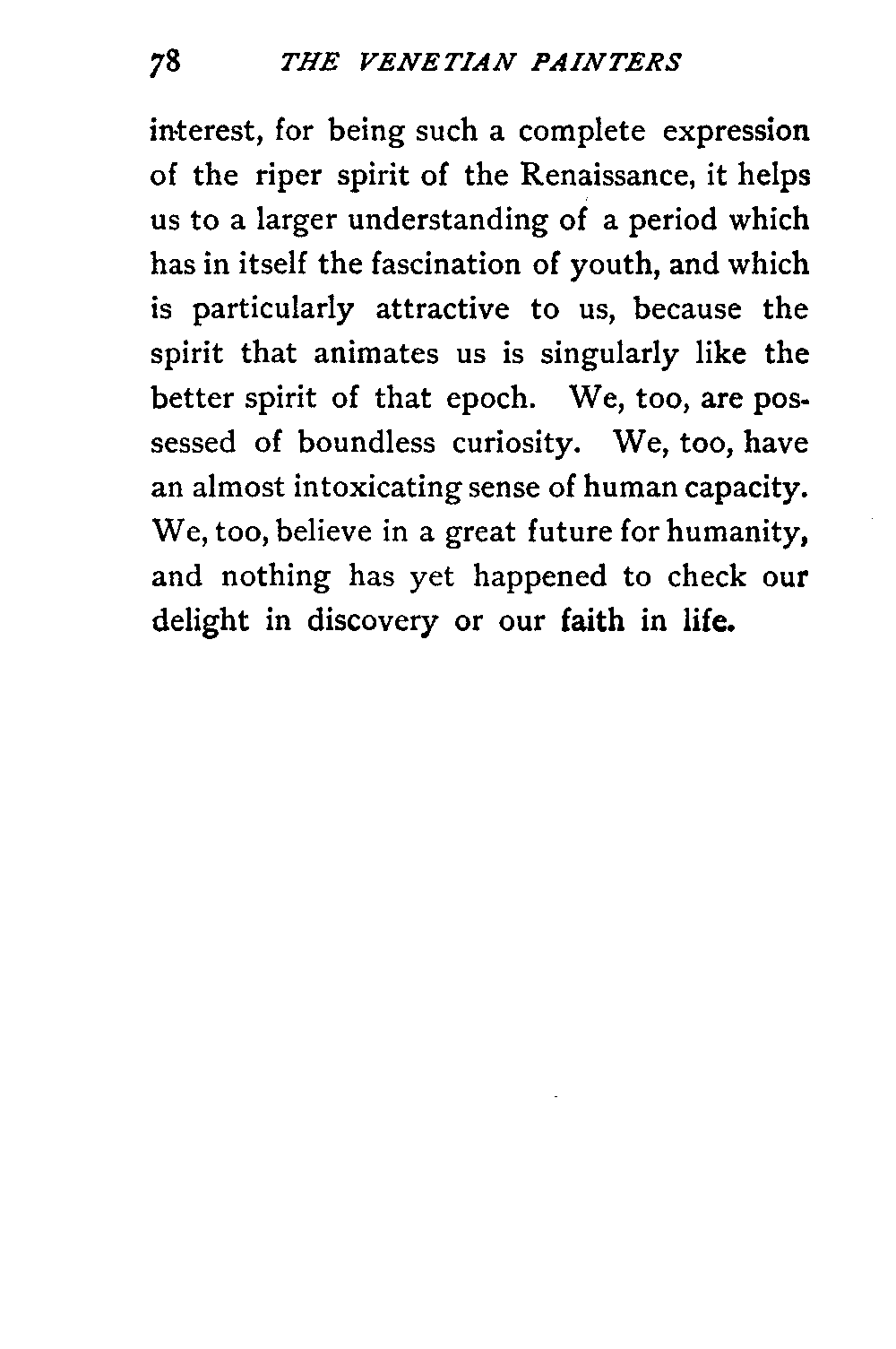 78 THE VENETIAN PAINTERS

interest, for being such a complete expression of the riper spirit of the Renaissance, it helps us to a larger understanding of a period which has in itself the fascination of youth, and which is particularly attractive to us, because the spirit that animates us is singularly like the better spirit of that epoch. We, too, are possessed of boundless curiosity. We, too, have an almost intoxicating sense of human capacity. We, too, believe in a great future for humanity, and nothing has yet happened to check our delight in discovery or our faith in life.